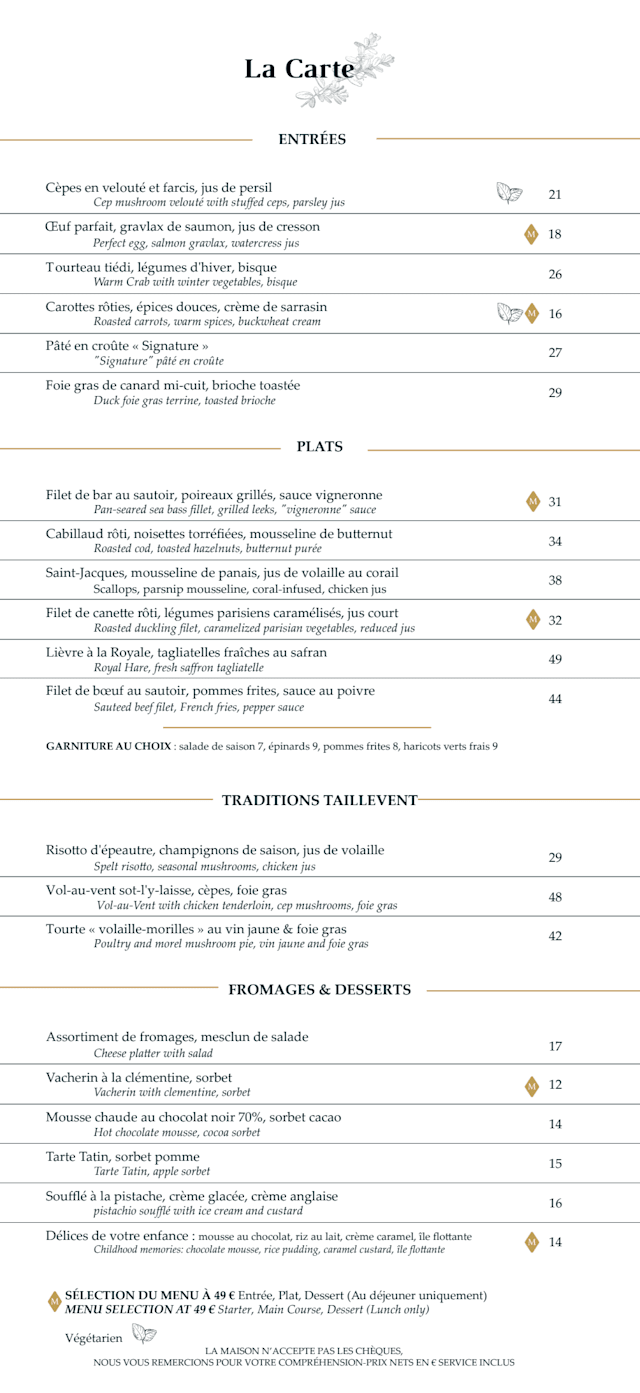 La Carte

ENTRÉES

Cèpes en velouté et farcis, jus de persil
Cep mushroom velouté with stuffed ceps, parsley jus
21

Œuf parfait, gravlax de saumon, jus de cresson
Perfect egg, salmon gravlax, watercress jus
M 18

Tourteau tiédi, légumes d'hiver, bisque
Warm Crab with winter vegetables, bisque
26

Carottes rôties, épices douces, crème de sarrasin
Roasted carrots, warm spices, buckwheat cream
M 16

Pâté en croûte « Signature »
"Signature" pâté en croûte
27

Foie gras de canard mi-cuit, brioche toastée
Duck foie gras terrine, toasted brioche
29

PLATS

Filet de bar au sautoir, poireaux grillés, sauce vigneronne
Pan-seared sea bass fillet, grilled leeks, "vigneronne" sauce
M 31

Cabillaud rôti, noisettes torréfiées, mousseline de butternut
Roasted cod, toasted hazelnuts, butternut purée
34

Saint-Jacques, mousseline de panais, jus de volaille au corail
Scallops, parsnip mousseline, coral-infused, chicken jus
38

Filet de canette rôti, légumes parisiens caramélisés, jus court
Roasted duckling filet, caramelized parisian vegetables, reduced jus
M 32

Lièvre à la Royale, tagliatelles fraîches au safran
Royal Hare, fresh saffron tagliatelle
49

Filet de bœuf au sautoir, pommes frites, sauce au poivre
Sauteed beef filet, French fries, pepper sauce
44

GARNITURE AU CHOIX : salade de saison 7, épinards 9, pommes frites 8, haricots verts frais 9

TRADITIONS TAILLEVENT

Risotto d'épeautre, champignons de saison, jus de volaille
Spelt risotto, seasonal mushrooms, chicken jus
29

Vol-au-vent sot-l'y-laisse, cèpes, foie gras
Vol-au-Vent with chicken tenderloin, cep mushrooms, foie gras
48

Tourte « volaille-morilles » au vin jaune & foie gras
Poultry and morel mushroom pie, vin jaune and foie gras
42

FROMAGES & DESSERTS

Assortiment de fromages, mesclun de salade
Cheese platter with salad
17

Vacherin à la clémentine, sorbet
Vacherin with clementine, sorbet
M 12

Mousse chaude au chocolat noir 70%, sorbet cacao
Hot chocolate mousse, cocoa sorbet
14

Tarte Tatin, sorbet pomme
Tarte Tatin, apple sorbet
15

Soufflé à la pistache, crème glacée, crème anglaise
pistachio soufflé with ice cream and custard
16

Délices de votre enfance : mousse au chocolat, riz au lait, crème caramel, île flottante
Childhood memories: chocolate mousse, rice pudding, caramel custard, île flottante
M 14

M SÉLECTION DU MENU À 49 € Entrée, Plat, Dessert (Au déjeuner uniquement)
MENU SELECTION AT 49 € Starter, Main Course, Dessert (Lunch only)

Végétarien

LA MAISON N'ACCEPTE PAS LES CHÈQUES,
NOUS VOUS REMERCIONS POUR VOTRE COMPRÉHENSION-PRIX NETS EN € SERVICE INCLUS